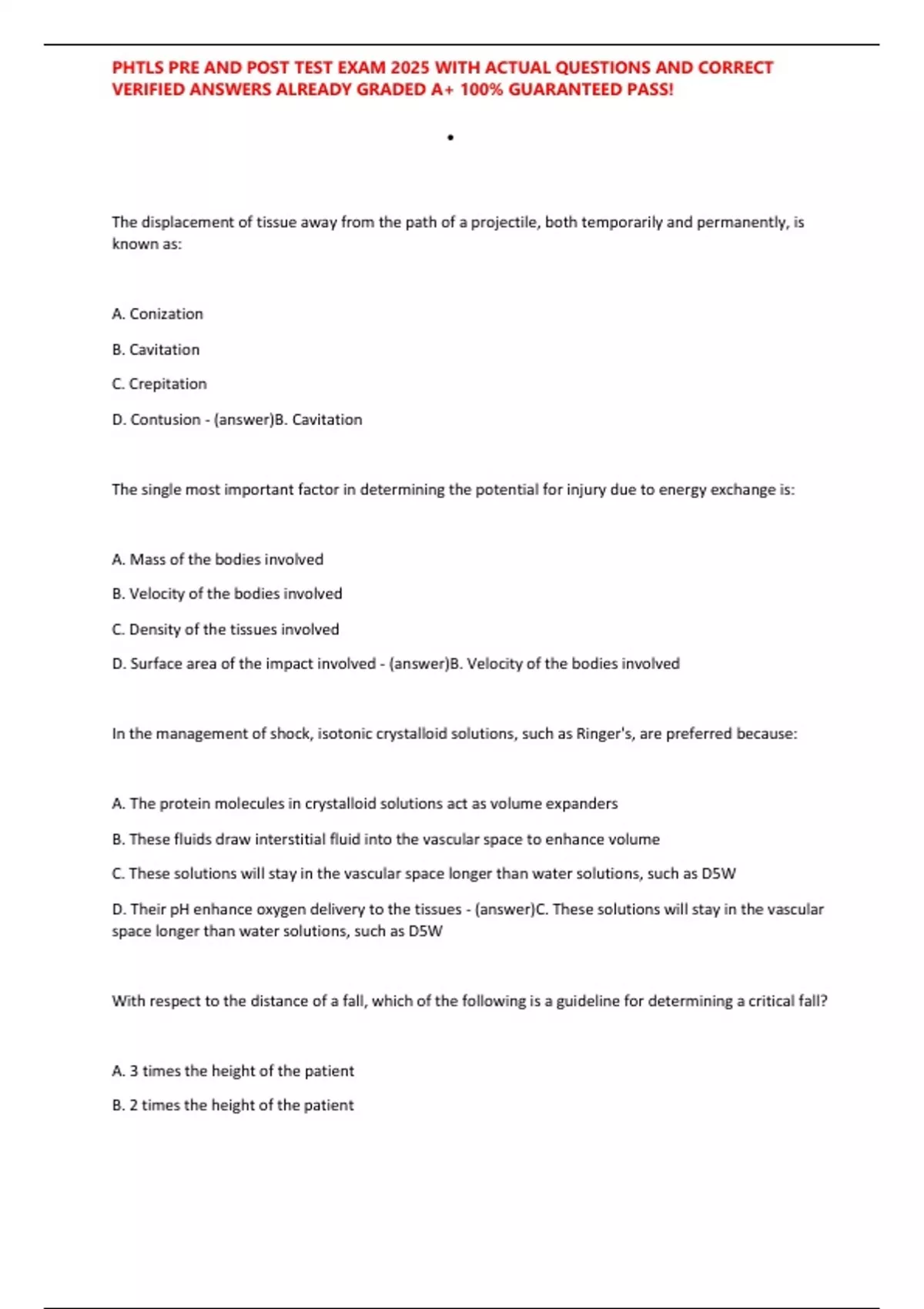 PHTLS PRE AND POST TEST EXAM 2025 WITH ACTUAL QUESTIONS AND CORRECT VERIFIED ANSWERS ALREADY GRADED A+ 100% GUARANTEED PASS!

•

The displacement of tissue away from the path of a projectile, both temporarily and permanently, is known as:

A. Conization

B. Cavitation

C. Crepitation

D. Contusion - (answer)B. Cavitation

The single most important factor in determining the potential for injury due to energy exchange is:

A. Mass of the bodies involved

B. Velocity of the bodies involved

C. Density of the tissues involved

D. Surface area of the impact involved - (answer)B. Velocity of the bodies involved

In the management of shock, isotonic crystalloid solutions, such as Ringer's, are preferred because:

A. The protein molecules in crystalloid solutions act as volume expanders

B. These fluids draw interstitial fluid into the vascular space to enhance volume

C. These solutions will stay in the vascular space longer than water solutions, such as D5W

D. Their pH enhance oxygen delivery to the tissues - (answer)C. These solutions will stay in the vascular space longer than water solutions, such as D5W

With respect to the distance of a fall, which of the following is a guideline for determining a critical fall?

A. 3 times the height of the patient

B. 2 times the height of the patient